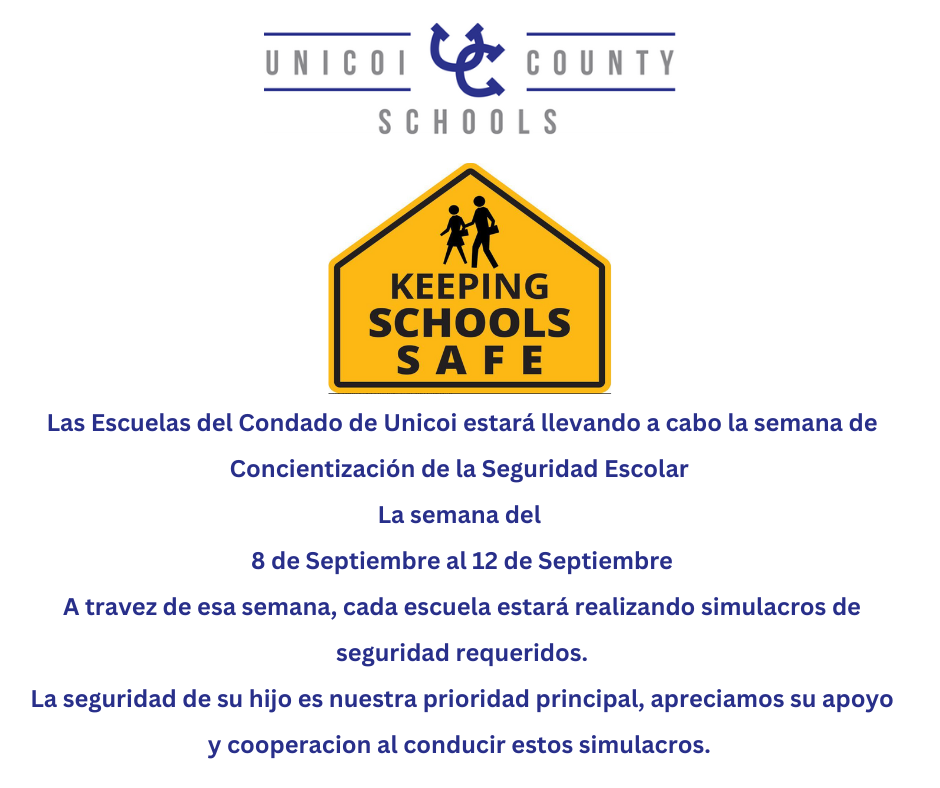 UNICOI UC COUNTY
SCHOOLS

KEEPING
SCHOOLS
SAFE

Las Escuelas del Condado de Unicoi estará llevando a cabo la semana de Concientización de la Seguridad Escolar

La semana del

8 de Septiembre al 12 de Septiembre

A travez de esa semana, cada escuela estará realizando simulacros de seguridad requeridos.

La seguridad de su hijo es nuestra prioridad principal, apreciamos su apoyo y cooperacion al conducir estos simulacros.